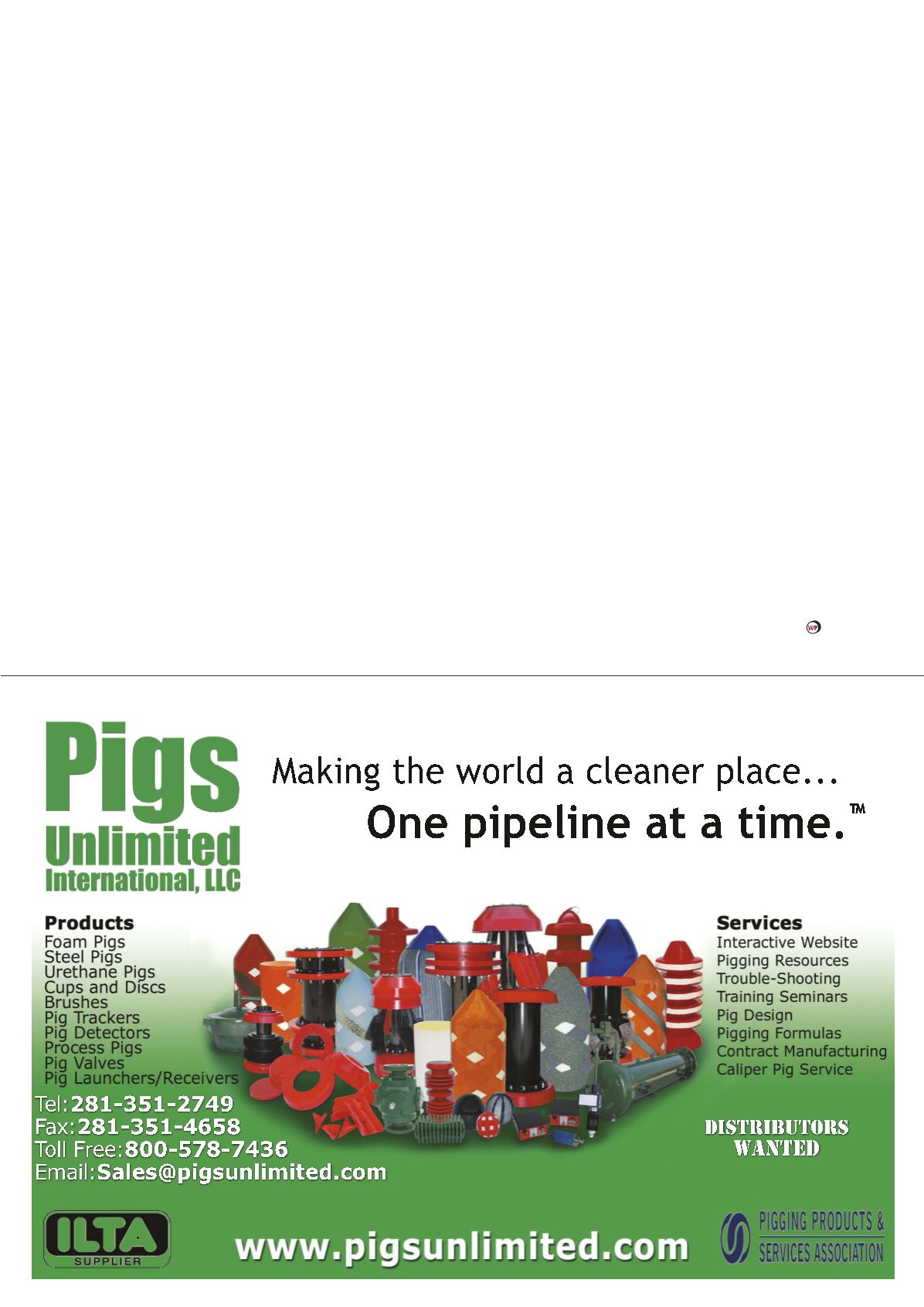 WP

Pigs
Unlimited
International, LLC

Making the world a cleaner place...
One pipeline at a time.™

Products
Foam Pigs
Steel Pigs
Urethane Pigs
Cups and Discs
Brushes
Pig Trackers
Pig Detectors
Process Pigs
Pig Valves
Pig Launchers/Receivers

Services
Interactive Website
Pigging Resources
Trouble-Shooting
Training Seminars
Pig Design
Pigging Formulas
Contract Manufacturing
Caliper Pig Service

Tel:281-351-2749
Fax:281-351-4658
Toll Free:800-578-7436
Email:Sales@pigsunlimited.com

DISTRIBUTORS
WANTED

ILTA
SUPPLIER

www.pigsunlimited.com

PIGGING PRODUCTS &
SERVICES ASSOCIATION